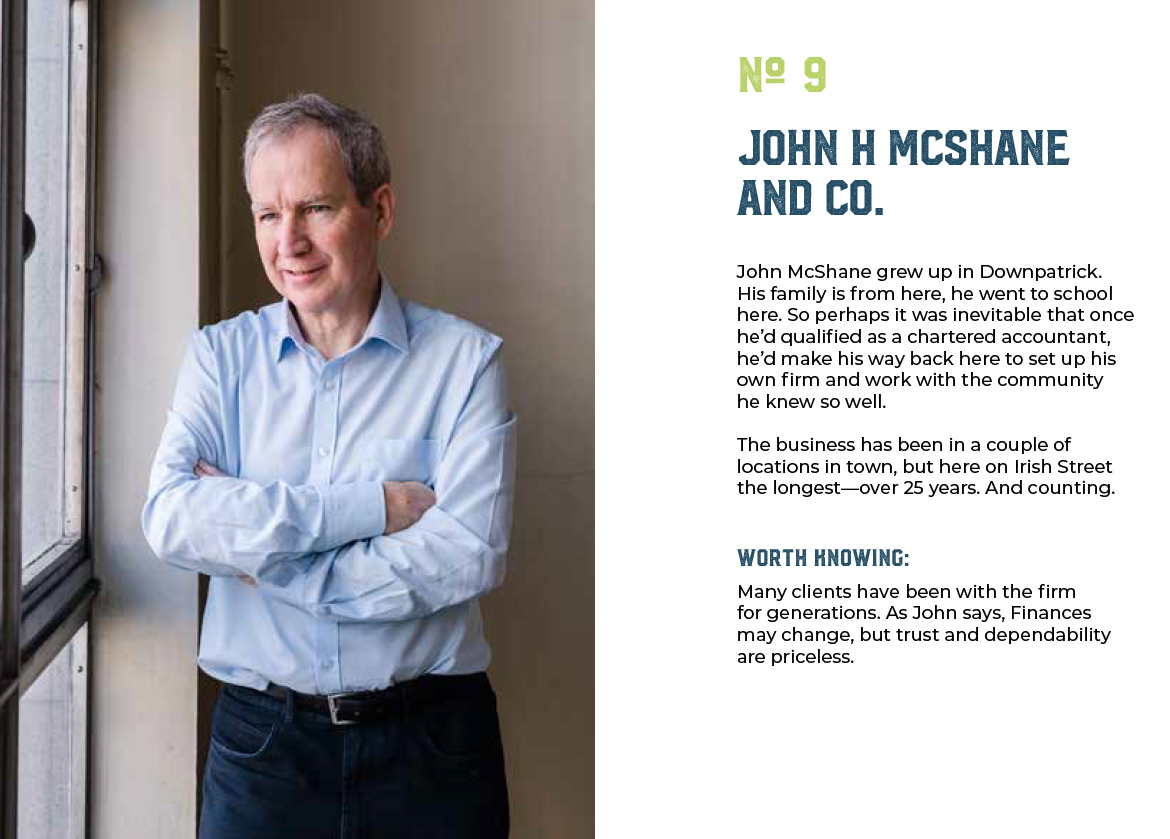 № 9

JOHN H MCSHANE AND CO.

John McShane grew up in Downpatrick. His family is from here, he went to school here. So perhaps it was inevitable that once he'd qualified as a chartered accountant, he'd make his way back here to set up his own firm and work with the community he knew so well.

The business has been in a couple of locations in town, but here on Irish Street the longest—over 25 years. And counting.

WORTH KNOWING:

Many clients have been with the firm for generations. As John says, Finances may change, but trust and dependability are priceless.